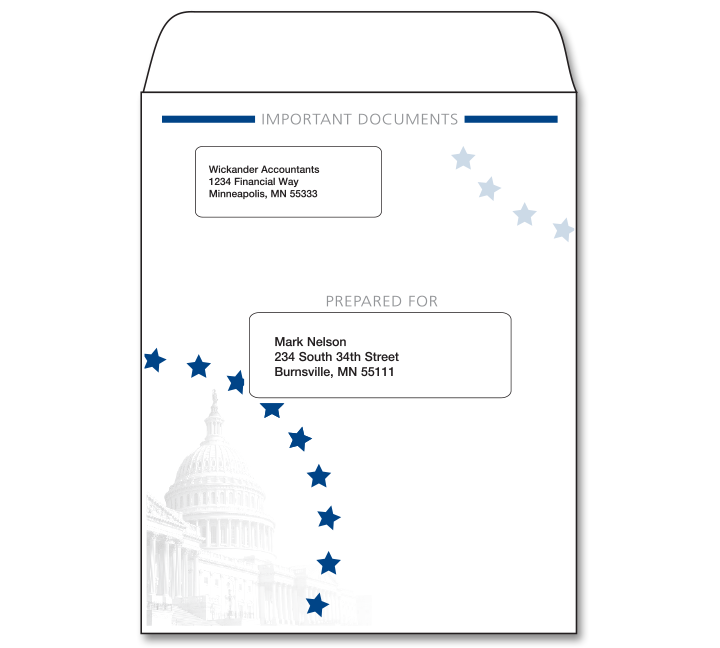 IMPORTANT DOCUMENTS

Wickander Accountants
1234 Financial Way
Minneapolis, MN 55333

PREPARED FOR

Mark Nelson
234 South 34th Street
Burnsville, MN 55111